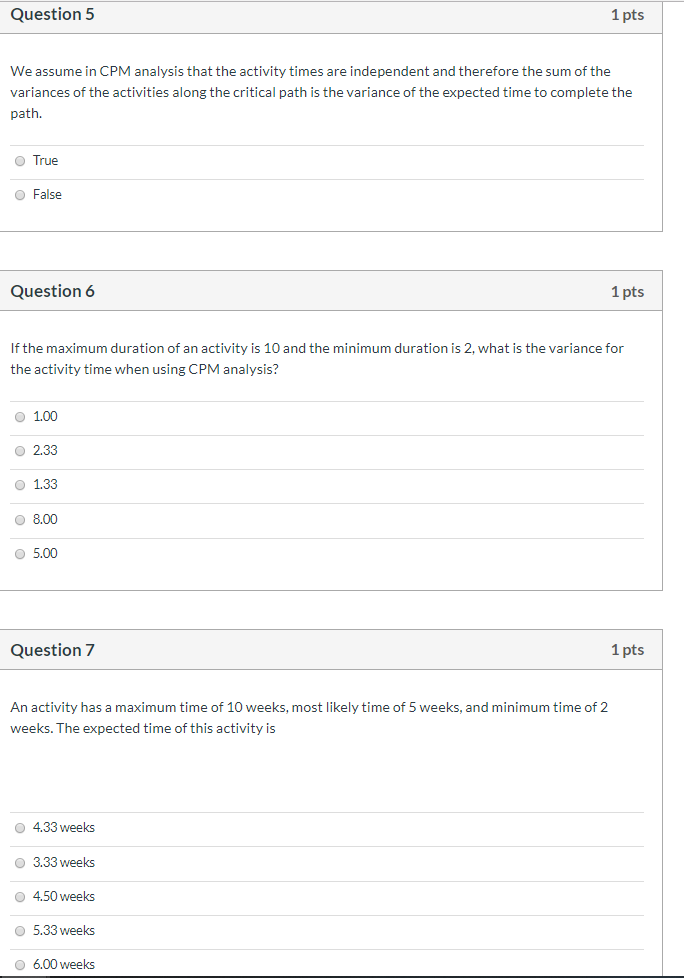 Question 5

1 pts

We assume in CPM analysis that the activity times are independent and therefore the sum of the variances of the activities along the critical path is the variance of the expected time to complete the path.

True

False

Question 6

1 pts

If the maximum duration of an activity is 10 and the minimum duration is 2, what is the variance for the activity time when using CPM analysis?

1.00

2.33

1.33

8.00

5.00

Question 7

1 pts

An activity has a maximum time of 10 weeks, most likely time of 5 weeks, and minimum time of 2 weeks. The expected time of this activity is

4.33 weeks

3.33 weeks

4.50 weeks

5.33 weeks

6.00 weeks